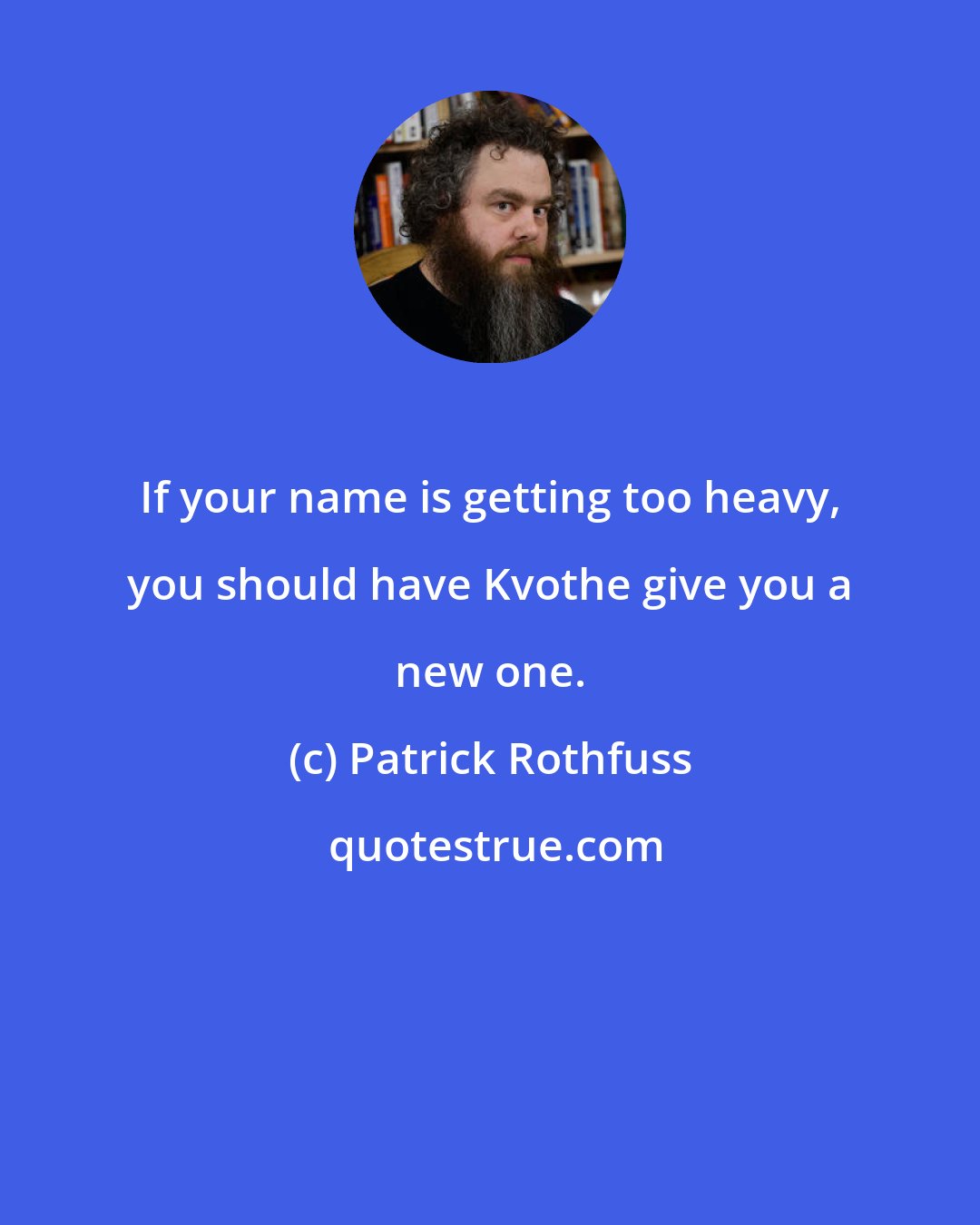 If your name is getting too heavy, you should have Kvothe give you a new one.

(c) Patrick Rothfuss

quotestrue.com